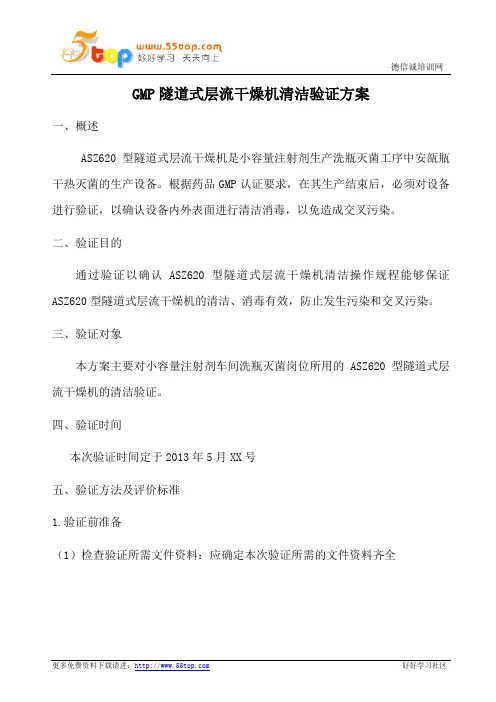 5top www.55top.com 好好学习 天天向上

德信诚培训网

GMP 隧道式层流干燥机清洁验证方案

一、概述

ASZ620 型隧道式层流干燥机是小容量注射剂生产洗瓶灭菌工序中安瓿瓶干热灭菌的生产设备。根据药品 GMP 认证要求，在其生产结束后，必须对设备进行验证，以确认设备内外表面进行清洁消毒，以免造成交叉污染。

二、验证目的

通过验证以确认 ASZ620 型隧道式层流干燥机清洁操作规程能够保证 ASZ620 型隧道式层流干燥机的清洁、消毒有效，防止发生污染和交叉污染。

三、验证对象

本方案主要对小容量注射剂车间洗瓶灭菌岗位所用的 ASZ620 型隧道式层流干燥机的清洁验证。

四、验证时间

本次验证时间定于 2013 年 5 月 XX 号

五、验证方法及评价标准

1.验证前准备

（1）检查验证所需文件资料：应确定本次验证所需的文件资料齐全

更多免费资料下载请进：http://www.55top.com

好好学习社区